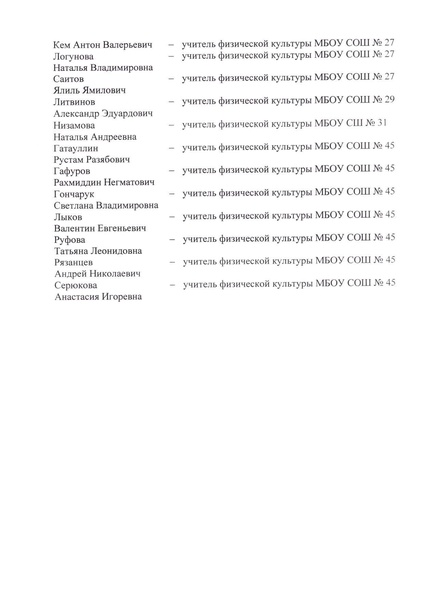 Кем Антон Валерьевич – учитель физической культуры МБОУ СОШ № 27
Логунова Наталья Владимировна – учитель физической культуры МБОУ СОШ № 27
Саитов Ялиль Ямилович – учитель физической культуры МБОУ СОШ № 27
Литвинов Александр Эдуардович – учитель физической культуры МБОУ СОШ № 29
Низамова Наталья Андреевна – учитель физической культуры МБОУ СШ № 31
Гатауллин Рустам Разябович – учитель физической культуры МБОУ СОШ № 45
Гафуров Рахмиддин Негматович – учитель физической культуры МБОУ СОШ № 45
Гончарук Светлана Владимировна – учитель физической культуры МБОУ СОШ № 45
Лыков Валентин Евгеньевич – учитель физической культуры МБОУ СОШ № 45
Руфова Татьяна Леонидовна – учитель физической культуры МБОУ СОШ № 45
Рязанцев Андрей Николаевич – учитель физической культуры МБОУ СОШ № 45
Серюкова Анастасия Игоревна – учитель физической культуры МБОУ СОШ № 45